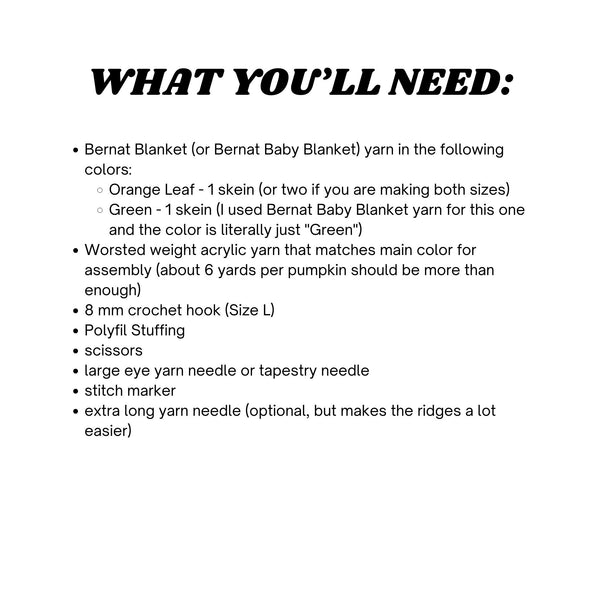 WHAT YOU'LL NEED:

- Bernat Blanket (or Bernat Baby Blanket) yarn in the following colors:
  - Orange Leaf - 1 skein (or two if you are making both sizes)
  - Green - 1 skein (I used Bernat Baby Blanket yarn for this one and the color is literally just "Green")
- Worsted weight acrylic yarn that matches main color for assembly (about 6 yards per pumpkin should be more than enough)
- 8 mm crochet hook (Size L)
- Polyfil Stuffing
- scissors
- large eye yarn needle or tapestry needle
- stitch marker
- extra long yarn needle (optional, but makes the ridges a lot easier)